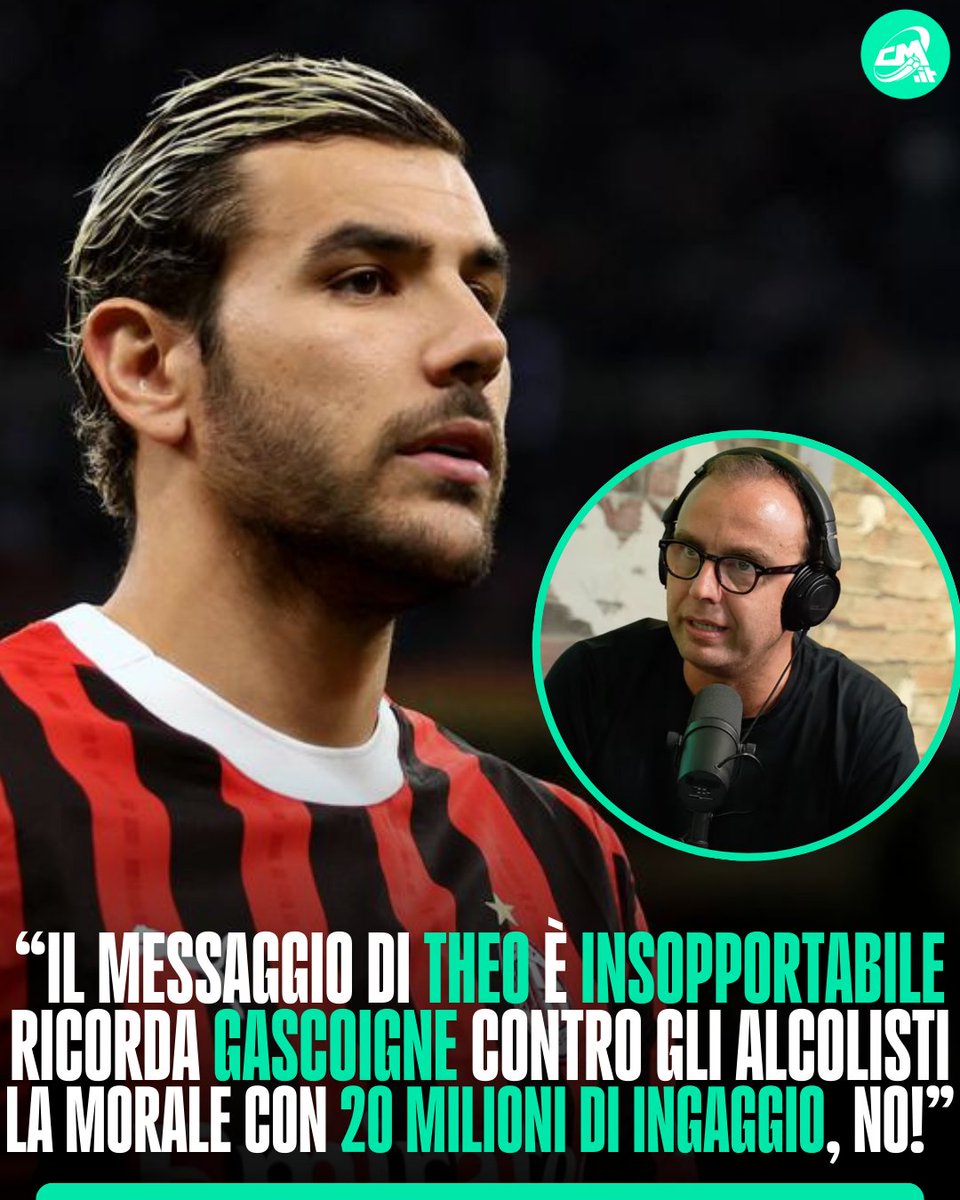 CM.it

“IL MESSAGGIO DI THEO È INSOPPORTABILE RICORDA GASCOIGNE CONTRO GLI ALCOLISTI LA MORALE CON 20 MILIONI DI INGAGGIO, NO!”